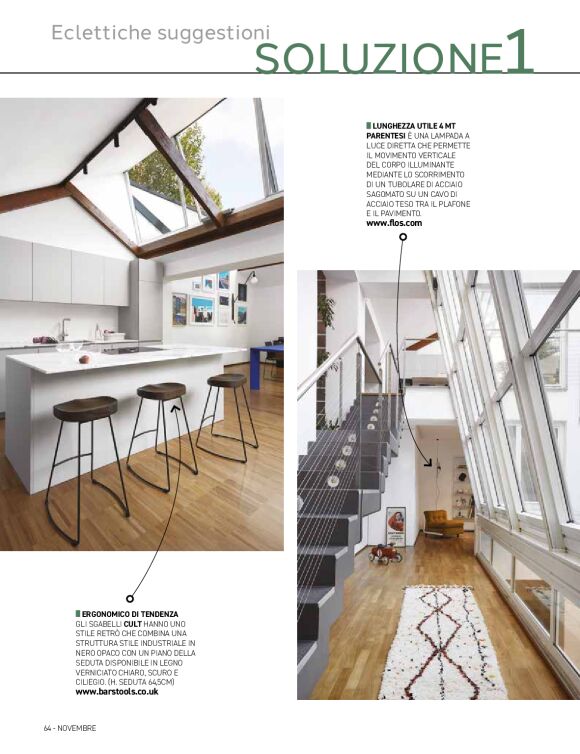 Eclettiche suggestioni

SOLUZIONE1

LUNGHEZZA UTILE 4 MT PARENTESI È UNA LAMPADA A LUCE DIRETTA CHE PERMETTE IL MOVIMENTO VERTICALE DEL CORPO ILLUMINANTE MEDIANTE LO SCORRIMENTO DI UN TUBOLARE DI ACCIAIO SAGOMATO SU UN CAVO DI ACCIAIO TESO TRA IL PLAFONE E IL PAVIMENTO.
www.flos.com

ERGONOMICO DI TENDENZA GLI SGABELLI CULT HANNO UNO STILE RETRÒ CHE COMBINA UNA STRUTTURA STILE INDUSTRIALE IN NERO OPACO CON UN PIANO DELLA SEDUTA DISPONIBILE IN LEGNO VERNICIATO CHIARO, SCURO E CILIEGIO. (H. SEDUTA 64,5CM)
www.barstools.co.uk

64 - NOVEMBRE